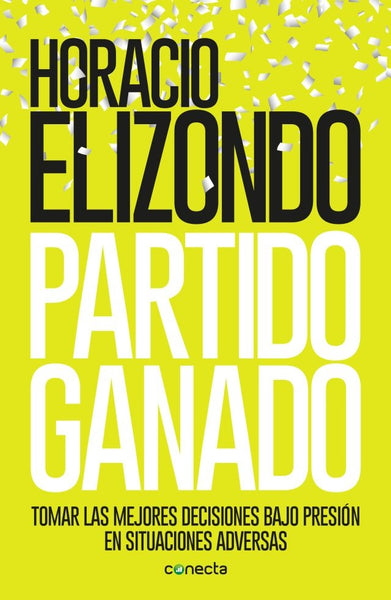 HORACIO ELIZONDO

PARTIDO GANADO

TOMAR LAS MEJORES DECISIONES BAJO PRESIÓN EN SITUACIONES ADVERSAS

conecta